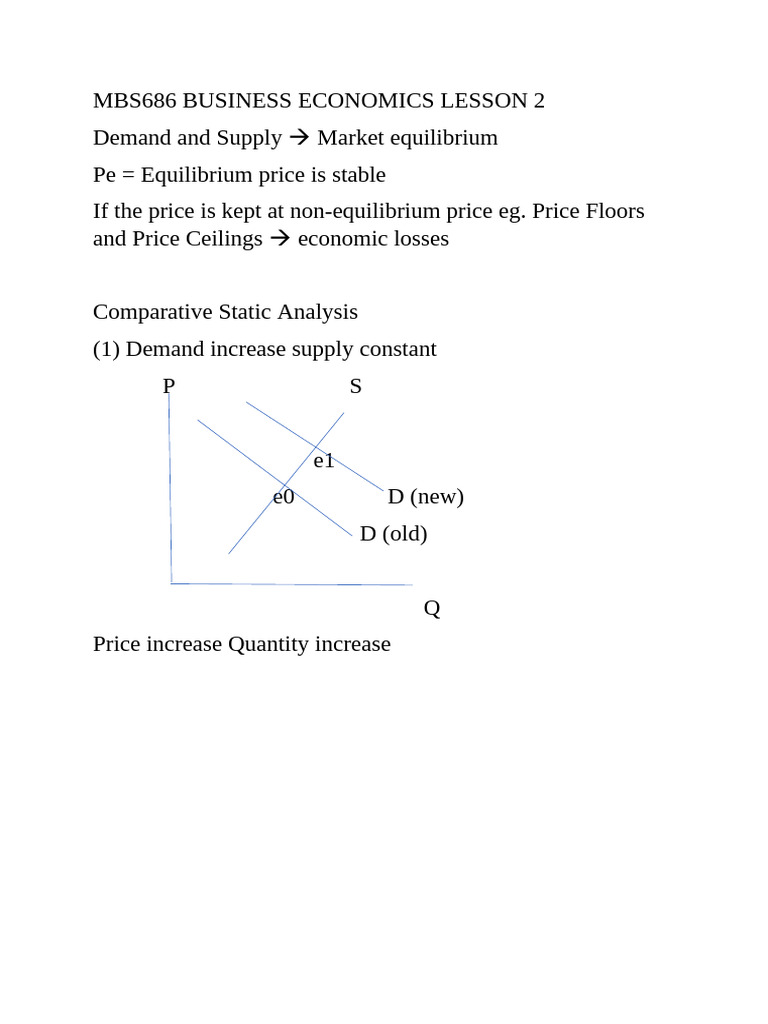 MBS686 BUSINESS ECONOMICS LESSON 2

Demand and Supply → Market equilibrium

Pe = Equilibrium price is stable

If the price is kept at non-equilibrium price eg. Price Floors and Price Ceilings → economic losses

Comparative Static Analysis

(1) Demand increase supply constant

P

S

e1

e0

D (new)

D (old)

Q

Price increase Quantity increase